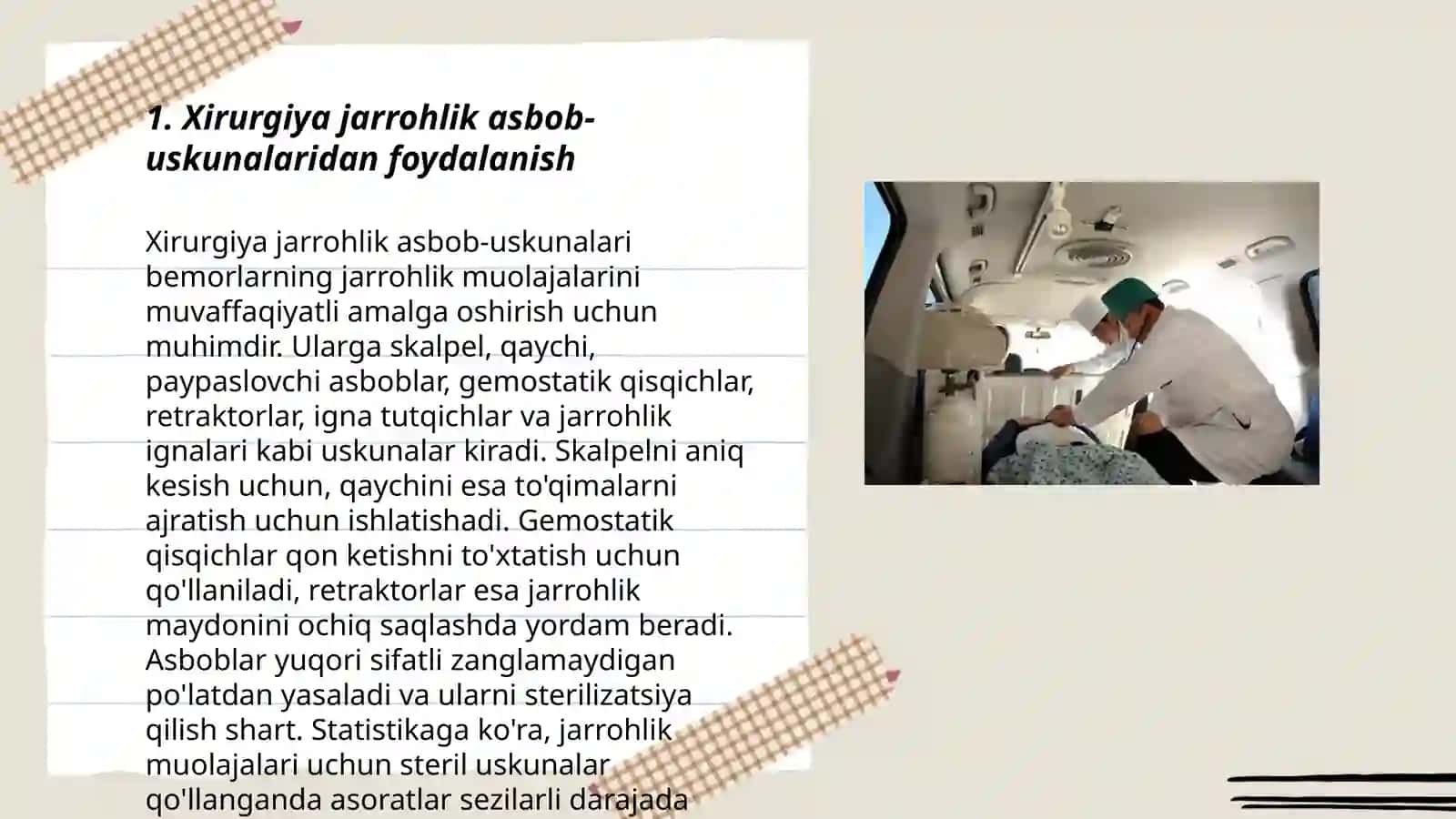 1. Xirurgiya jarrohlik asbob-uskunalaridan foydalanish

Xirurgiya jarrohlik asbob-uskunalari bemorlarning jarrohlik muolajalarini muvaffaqiyatli amalga oshirish uchun muhimdir. Ularga skalpel, qaychi, paypaslovchi asboblar, gemostatik qisqichlar, retraktorlar, igna tutqichlar va jarrohlik ignalari kabi uskunalar kiradi. Skalpelni aniq kesish uchun, qaychini esa to'qimalarni ajratish uchun ishlatishadi. Gemostatik qisqichlar qon ketishni to'xtatish uchun qo'llaniladi, retraktorlar esa jarrohlik maydonini ochiq saqlashda yordam beradi. Asboblar yuqori sifatli zanglamaydigan po'latdan yasaladi va ularni sterilizatsiya qilish shart. Statistikaga ko'ra, jarrohlik muolajalari uchun steril uskunalar qo'llanganda asoratlar sezilarli darajada